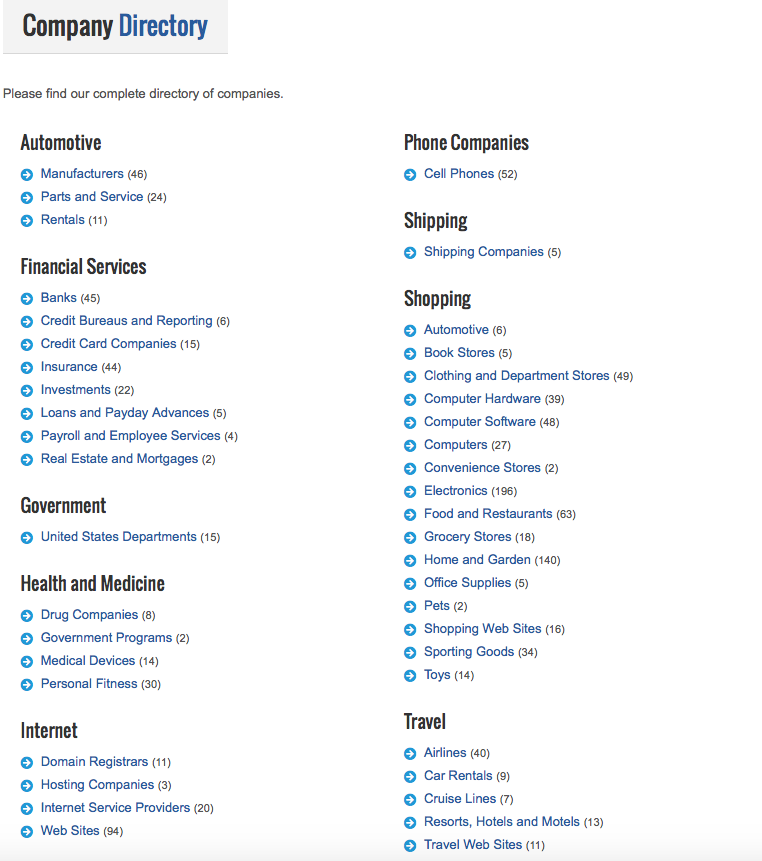 Company Directory

Please find our complete directory of companies.

Automotive

Manufacturers (46)
Parts and Service (24)
Rentals (11)

Financial Services

Banks (45)
Credit Bureaus and Reporting (6)
Credit Card Companies (15)
Insurance (44)
Investments (22)
Loans and Payday Advances (5)
Payroll and Employee Services (4)
Real Estate and Mortgages (2)

Government

United States Departments (15)

Health and Medicine

Drug Companies (8)
Government Programs (2)
Medical Devices (14)
Personal Fitness (30)

Internet

Domain Registrars (11)
Hosting Companies (3)
Internet Service Providers (20)
Web Sites (94)

Phone Companies

Cell Phones (52)

Shipping

Shipping Companies (5)

Shopping

Automotive (6)
Book Stores (5)
Clothing and Department Stores (49)
Computer Hardware (39)
Computer Software (48)
Computers (27)
Convenience Stores (2)
Electronics (196)
Food and Restaurants (63)
Grocery Stores (18)
Home and Garden (140)
Office Supplies (5)
Pets (2)
Shopping Web Sites (16)
Sporting Goods (34)
Toys (14)

Travel

Airlines (40)
Car Rentals (9)
Cruise Lines (7)
Resorts, Hotels and Motels (13)
Travel Web Sites (11)